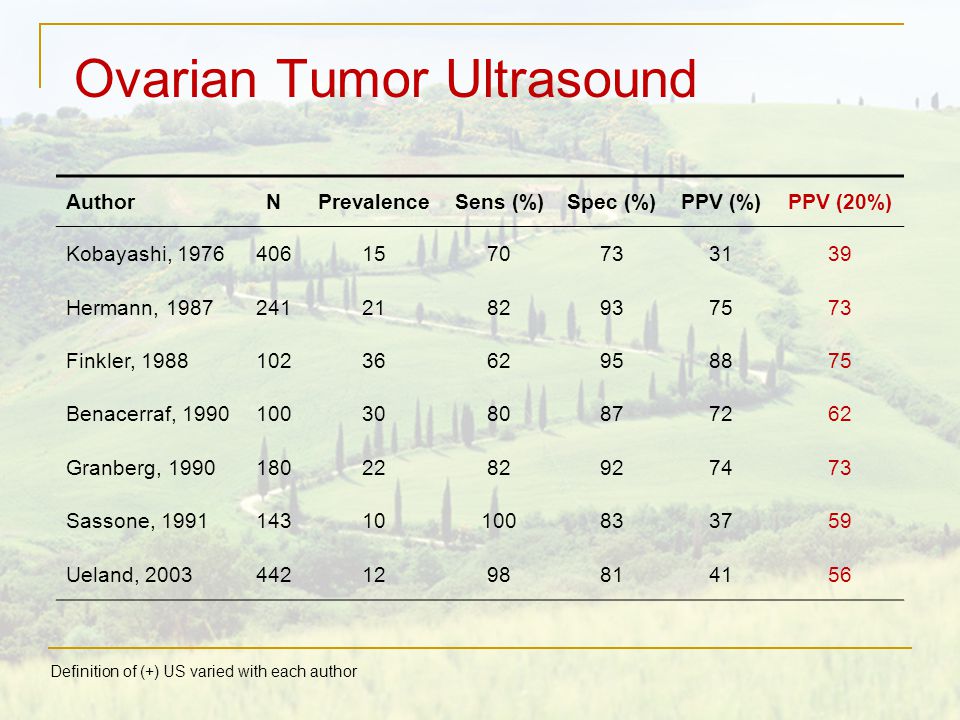 Ovarian Tumor Ultrasound

| Author | N | Prevalence | Sens (%) | Spec (%) | PPV (%) | PPV (20%) |
|---|---|---|---|---|---|---|
| Kobayashi, 1976 | 406 | 15 | 70 | 73 | 31 | 39 |
| Hermann, 1987 | 241 | 21 | 82 | 93 | 75 | 73 |
| Finkler, 1988 | 102 | 36 | 62 | 95 | 88 | 75 |
| Benacerraf, 1990 | 100 | 30 | 80 | 87 | 72 | 62 |
| Granberg, 1990 | 180 | 22 | 82 | 92 | 74 | 73 |
| Sassone, 1991 | 143 | 10 | 100 | 83 | 37 | 59 |
| Ueland, 2003 | 442 | 12 | 98 | 81 | 41 | 56 |

Definition of (+) US varied with each author